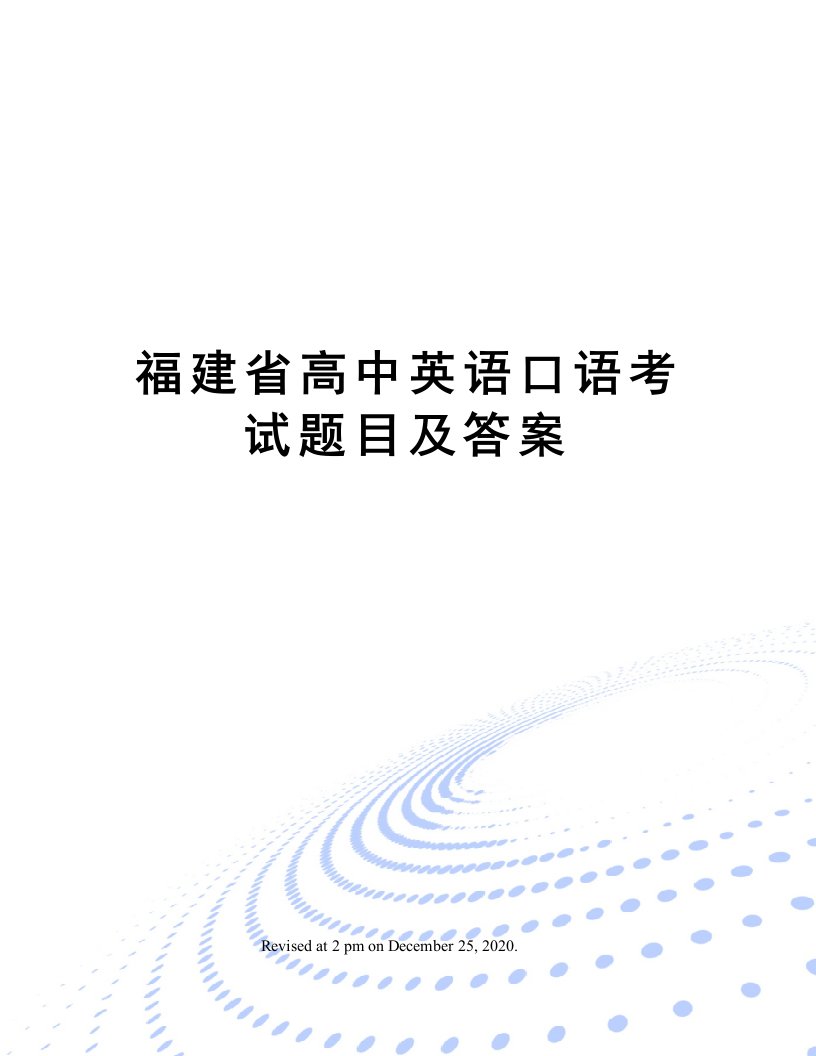 福建省高中英语口语考试题目及答案

Revised at 2 pm on December 25, 2020.